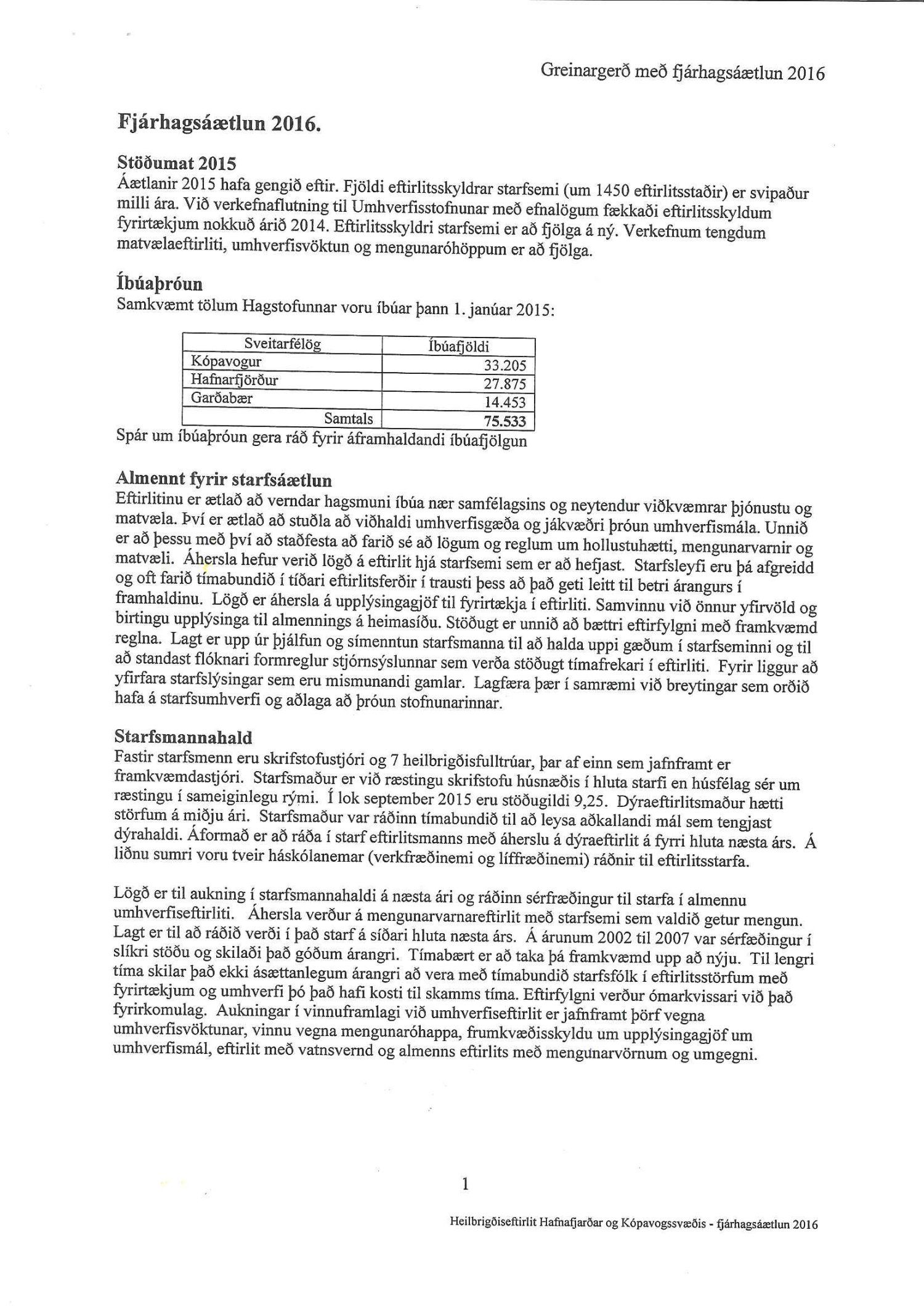 Greinargerð með fjárhagsáætlun 2016

Fjárhagsáætlun 2016.

Stöðumat 2015
Áætlanir 2015 hafa gengið eftir. Fjöldi eftirlitsskyldrar starfsemi (um 1450 eftirlitsstaðir) er svipaður milli ára. Við verkefnaflutning til Umhverfisstofnunar með efnalögum fækkaði eftirlitsskyldum fyrirtækjum nokkuð árið 2014. Eftirlitsskyldri starfsemi er að fjölga á ný. Verkefnum tengdum matvælaeftirliti, umhverfisvöktun og mengunaróhöppum er að fjölga.

Íbúaþróun
Samkvæmt tölum Hagstofunnar voru íbúar þann 1. janúar 2015:

| Sveitarfélög | Íbúafjöldi |
|---|---|
| Kópavogur | 33.205 |
| Hafnarfjörður | 27.875 |
| Garðabær | 14.453 |
| Samtals | 75.533 |

Spár um íbúaþróun gera ráð fyrir áframhaldandi íbúafjölgun

Almennt fyrir starfsáætlun
Eftirlitinu er ætlað að verndar hagsmuni íbúa nær samfélagsins og neytendur viðkvæmrar þjónustu og matvæla. Því er ætlað að stuðla að viðhaldi umhverfisgæða og jákvæðri þróun umhverfismála. Unnið er að þessu með því að staðfesta að farið sé að lögum og reglum um hollustuhætti, mengunarvarnir og matvæli. Áhersla hefur verið lögð á eftirlit hjá starfsemi sem er að hefjast. Starfsleyfi eru þá afgreidd og oft farið tímabundið í tíðari eftirlitsferðir í trausti þess að það geti leitt til betri árangurs í framhaldinu. Lögð er áhersla á upplýsingagjöf til fyrirtækja í eftirliti. Samvinnu við önnur yfirvöld og birtingu upplýsinga til almennings á heimasíðu. Stöðugt er unnið að bættri eftirfylgni með framkvæmd reglna. Lagt er upp úr þjálfun og símenntun starfsmanna til að halda uppi gæðum í starfseminni og til að standast flóknari formreglur stjórnsýslunnar sem verða stöðugt tímafrekari í eftirliti. Fyrir liggur að yfirfara starfslýsingar sem eru mismunandi gamlar. Lagfæra þær í samræmi við breytingar sem orðið hafa á starfsumhverfi og aðlaga að þróun stofnunarinnar.

Starfsmannahald
Fastir starfsmenn eru skrifstofustjóri og 7 heilbrigðisfulltrúar, þar af einn sem jafnframt er framkvæmdastjóri. Starfsmaður er við ræstingu skrifstofu húsnæðis í hluta starfi en húsfélag sér um ræstingu í sameiginlegu rými. Í lok september 2015 eru stöðugildi 9,25. Dýraeftirlitsmaður hætti störfum á miðju ári. Starfsmaður var ráðinn tímabundið til að leysa aðkallandi mál sem tengjast dýrahaldi. Áformað er að ráða í starf eftirlitsmanns með áherslu á dýraeftirlit á fyrri hluta næsta árs. Á liðnu sumri voru tveir háskólanemar (verkfræðinemi og líffræðinemi) ráðnir til eftirlitsstarfa.

Lögð er til aukning í starfsmannahaldi á næsta ári og ráðinn sérfræðingur til starfa í almennu umhverfiseftirliti. Áhersla verður á mengunarvarnareftirlit með starfsemi sem valdið getur mengun. Lagt er til að ráðið verði í það starf á síðari hluta næsta árs. Á árunum 2002 til 2007 var sérfæðingur í slíkri stöðu og skilaði það góðum árangri. Tímabært er að taka þá framkvæmd upp að nýju. Til lengri tíma skilar það ekki ásættanlegum árangri að vera með tímabundið starfsfólk í eftirlitsstörfum með fyrirtækjum og umhverfi þó það hafi kosti til skamms tíma. Eftirfylgni verður ómarkvissari við það fyrirkomulag. Aukningar í vinnuframlagi við umhverfiseftirlit er jafnframt þörf vegna umhverfisvöktunar, vinnu vegna mengunaróhappa, frumkvæðisskyldu um upplýsingagjöf um umhverfismál, eftirlit með vatnsvernd og almenns eftirlits með mengunarvörnum og umgegni.

1

Heilbrigðiseftirlit Hafnafjarðar og Kópavogssvæðis - fjárhagsáætlun 2016